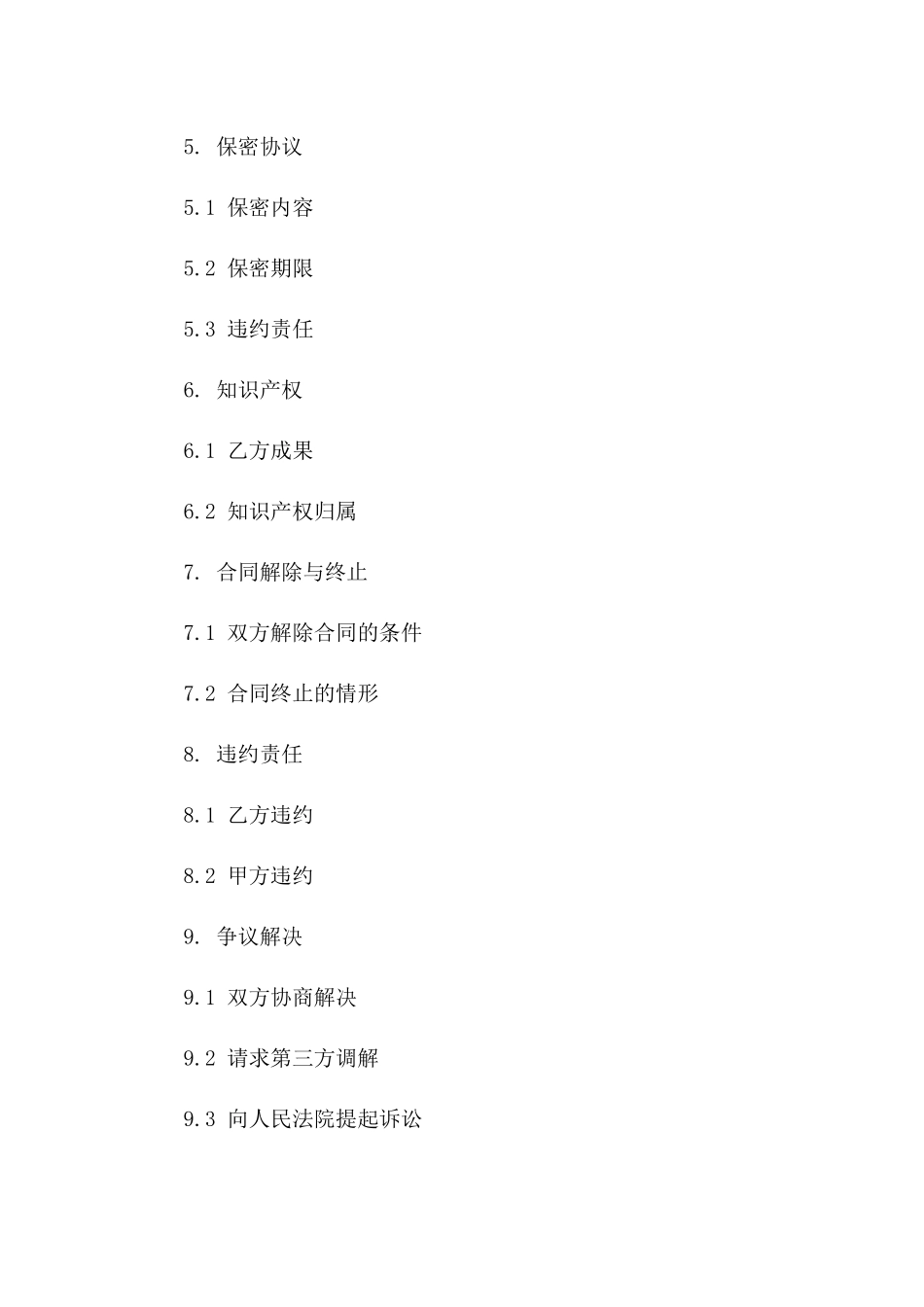 5. 保密协议

5.1 保密内容

5.2 保密期限

5.3 违约责任

6. 知识产权

6.1 乙方成果

6.2 知识产权归属

7. 合同解除与终止

7.1 双方解除合同的条件

7.2 合同终止的情形

8. 违约责任

8.1 乙方违约

8.2 甲方违约

9. 争议解决

9.1 双方协商解决

9.2 请求第三方调解

9.3 向人民法院提起诉讼